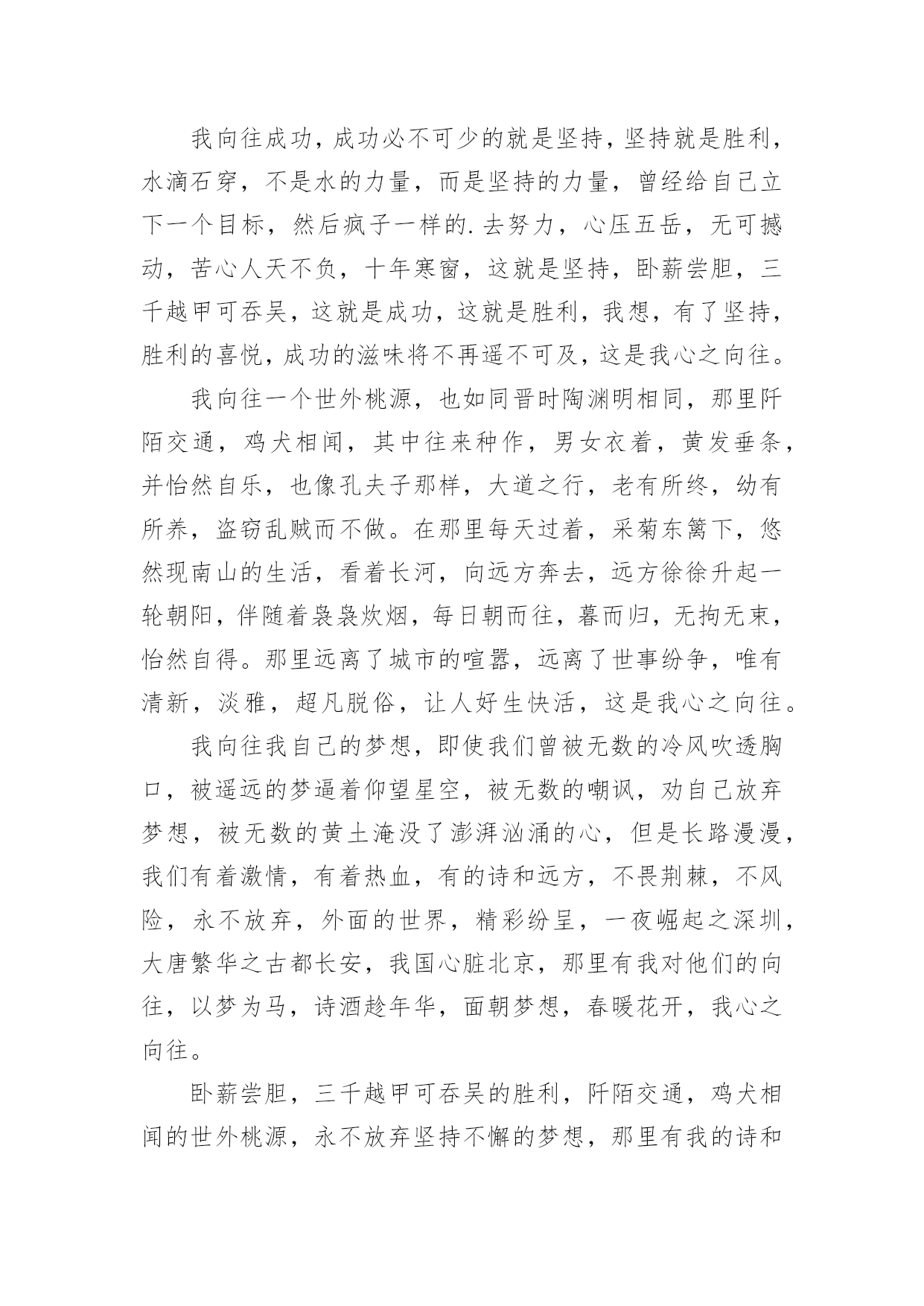 我向往成功，成功必不可少的就是坚持，坚持就是胜利，水滴石穿，不是水的力量，而是坚持的力量，曾经给自己立下一个目标，然后疯子一样的.去努力，心压五岳，无可撼动，苦心人天不负，十年寒窗，这就是坚持，卧薪尝胆，三千越甲可吞吴，这就是成功，这就是胜利，我想，有了坚持，胜利的喜悦，成功的滋味将不再遥不可及，这是我心之向往。

我向往一个世外桃源，也如同晋时陶渊明相同，那里阡陌交通，鸡犬相闻，其中往来种作，男女衣着，黄发垂条，并怡然自乐，也像孔夫子那样，大道之行，老有所终，幼有所养，盗窃乱贼而不做。在那里每天过着，采菊东篱下，悠然现南山的生活，看着长河，向远方奔去，远方徐徐升起一轮朝阳，伴随着袅袅炊烟，每日朝而往，暮而归，无拘无束，怡然自得。那里远离了城市的喧嚣，远离了世事纷争，唯有清新，淡雅，超凡脱俗，让人好生快活，这是我心之向往。

我向往我自己的梦想，即使我们曾被无数的冷风吹透胸口，被遥远的梦逼着仰望星空，被无数的嘲讽，劝自己放弃梦想，被无数的黄土淹没了澎湃汹涌的心，但是长路漫漫，我们有着激情，有着热血，有的诗和远方，不畏荆棘，不风险，永不放弃，外面的世界，精彩纷呈，一夜崛起之深圳，大唐繁华之古都长安，我国心脏北京，那里有我对他们的向往，以梦为马，诗酒趁年华，面朝梦想，春暖花开，我心之向往。

卧薪尝胆，三千越甲可吞吴的胜利，阡陌交通，鸡犬相闻的世外桃源，永不放弃坚持不懈的梦想，那里有我的诗和